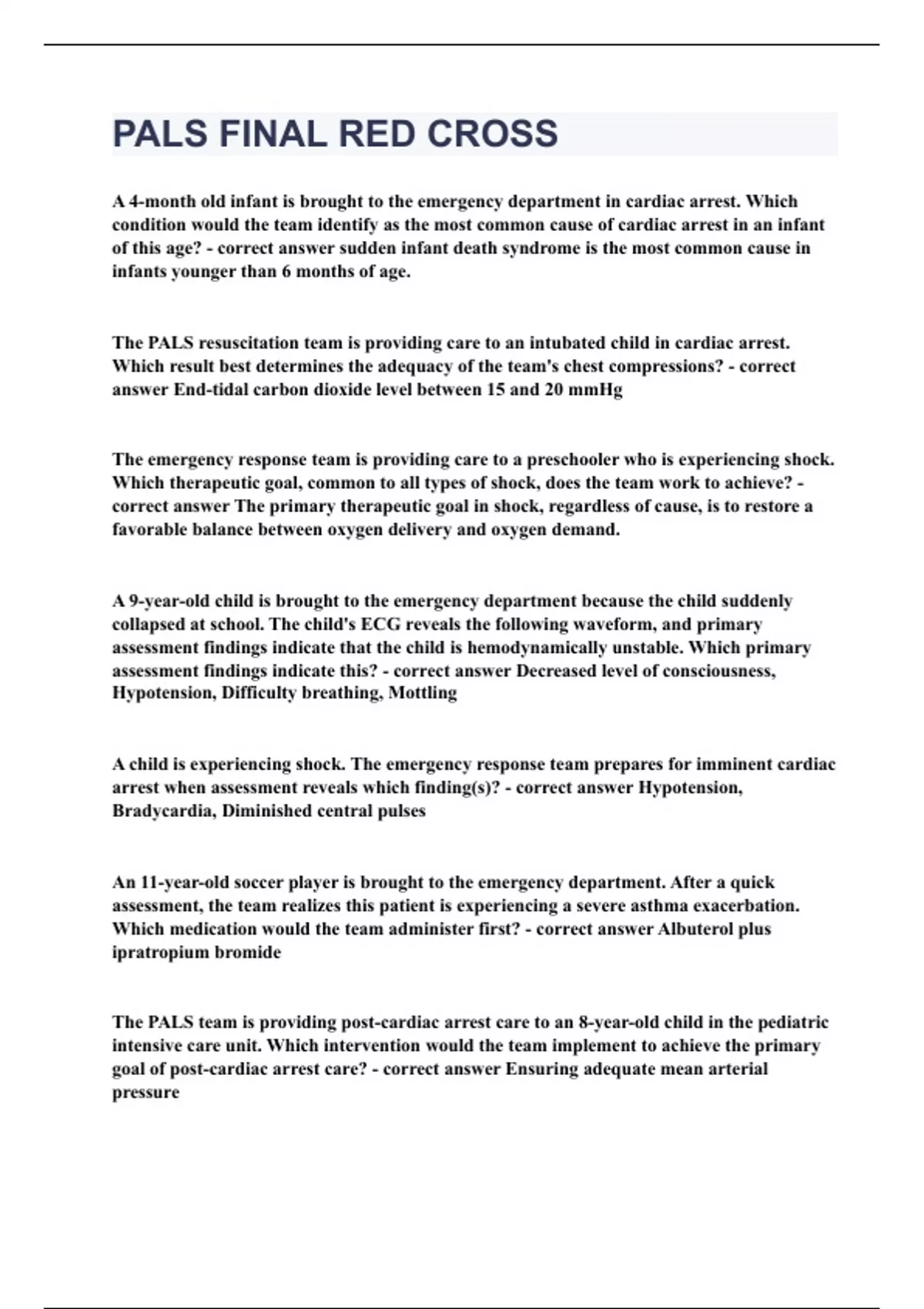 PALS FINAL RED CROSS

A 4-month old infant is brought to the emergency department in cardiac arrest. Which condition would the team identify as the most common cause of cardiac arrest in an infant of this age? - correct answer sudden infant death syndrome is the most common cause in infants younger than 6 months of age.

The PALS resuscitation team is providing care to an intubated child in cardiac arrest. Which result best determines the adequacy of the team's chest compressions? - correct answer End-tidal carbon dioxide level between 15 and 20 mmHg

The emergency response team is providing care to a preschooler who is experiencing shock. Which therapeutic goal, common to all types of shock, does the team work to achieve? - correct answer The primary therapeutic goal in shock, regardless of cause, is to restore a favorable balance between oxygen delivery and oxygen demand.

A 9-year-old child is brought to the emergency department because the child suddenly collapsed at school. The child's ECG reveals the following waveform, and primary assessment findings indicate that the child is hemodynamically unstable. Which primary assessment findings indicate this? - correct answer Decreased level of consciousness, Hypotension, Difficulty breathing, Mottling

A child is experiencing shock. The emergency response team prepares for imminent cardiac arrest when assessment reveals which finding(s)? - correct answer Hypotension, Bradycardia, Diminished central pulses

An 11-year-old soccer player is brought to the emergency department. After a quick assessment, the team realizes this patient is experiencing a severe asthma exacerbation. Which medication would the team administer first? - correct answer Albuterol plus ipratropium bromide

The PALS team is providing post-cardiac arrest care to an 8-year-old child in the pediatric intensive care unit. Which intervention would the team implement to achieve the primary goal of post-cardiac arrest care? - correct answer Ensuring adequate mean arterial pressure